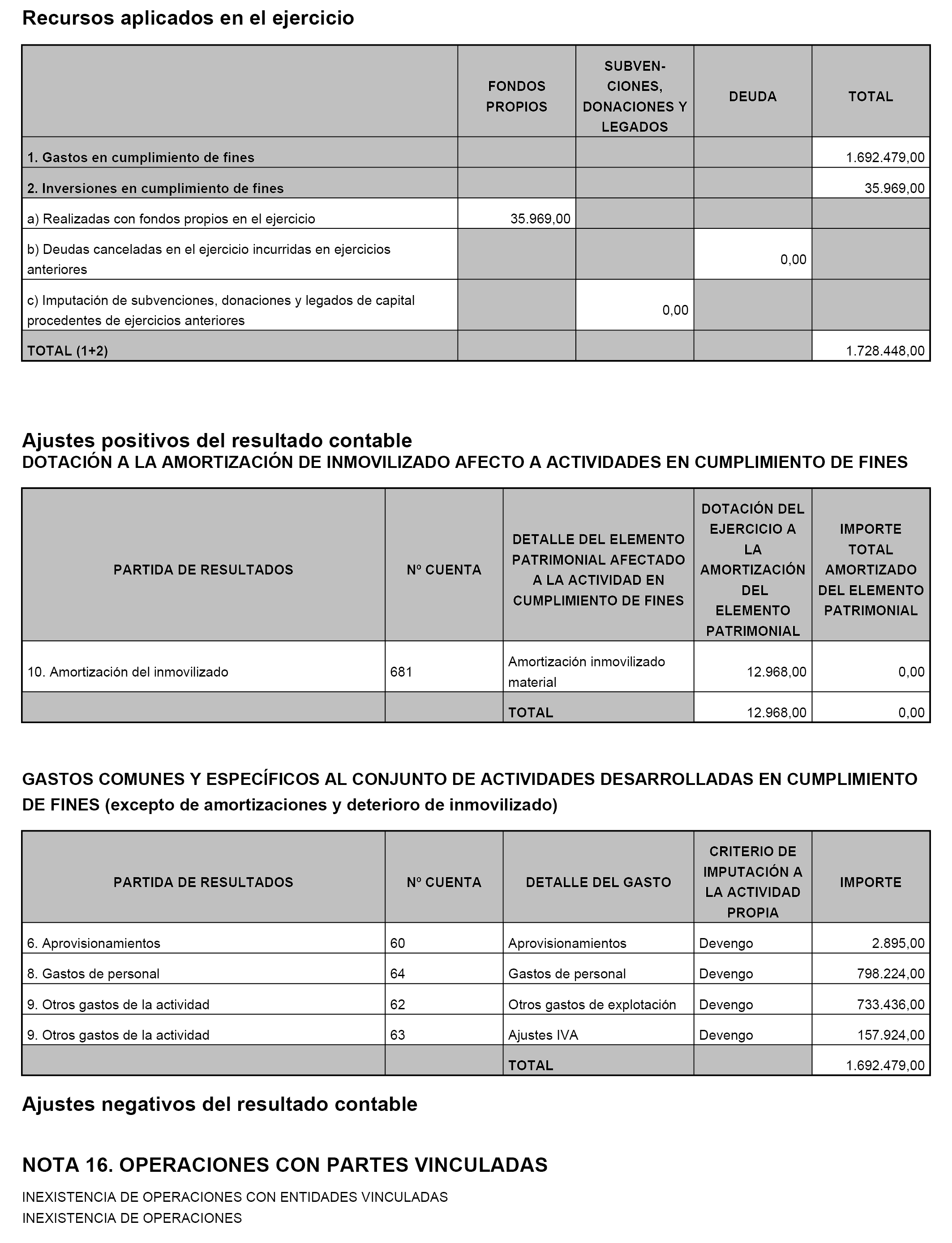 Recursos aplicados en el ejercicio

| | FONDOS PROPIOS | SUBVENCIONES, DONACIONES Y LEGADOS | DEUDA | TOTAL |
|---|---|---|---|---|
| 1. Gastos en cumplimiento de fines | | | | 1.692.479,00 |
| 2. Inversiones en cumplimiento de fines | | | | 35.969,00 |
| a) Realizadas con fondos propios en el ejercicio | 35.969,00 | | | |
| b) Deudas canceladas en el ejercicio incurridas en ejercicios anteriores | | | 0,00 | |
| c) Imputación de subvenciones, donaciones y legados de capital procedentes de ejercicios anteriores | | 0,00 | | |
| TOTAL (1+2) | | | | 1.728.448,00 |

Ajustes positivos del resultado contable
DOTACIÓN A LA AMORTIZACIÓN DE INMOVILIZADO AFECTO A ACTIVIDADES EN CUMPLIMIENTO DE FINES

| PARTIDA DE RESULTADOS | Nº CUENTA | DETALLE DEL ELEMENTO PATRIMONIAL AFECTADO A LA ACTIVIDAD EN CUMPLIMIENTO DE FINES | DOTACIÓN DEL EJERCICIO A LA AMORTIZACIÓN DEL ELEMENTO PATRIMONIAL | IMPORTE TOTAL AMORTIZADO DEL ELEMENTO PATRIMONIAL |
|---|---|---|---|---|
| 10. Amortización del inmovilizado | 681 | Amortización inmovilizado material | 12.968,00 | 0,00 |
| | | TOTAL | 12.968,00 | 0,00 |

GASTOS COMUNES Y ESPECÍFICOS AL CONJUNTO DE ACTIVIDADES DESARROLLADAS EN CUMPLIMIENTO DE FINES (excepto de amortizaciones y deterioro de inmovilizado)

| PARTIDA DE RESULTADOS | Nº CUENTA | DETALLE DEL GASTO | CRITERIO DE IMPUTACIÓN A LA ACTIVIDAD PROPIA | IMPORTE |
|---|---|---|---|---|
| 6. Aprovisionamientos | 60 | Aprovisionamientos | Devengo | 2.895,00 |
| 8. Gastos de personal | 64 | Gastos de personal | Devengo | 798.224,00 |
| 9. Otros gastos de la actividad | 62 | Otros gastos de explotación | Devengo | 733.436,00 |
| 9. Otros gastos de la actividad | 63 | Ajustes IVA | Devengo | 157.924,00 |
| | | TOTAL | | 1.692.479,00 |

Ajustes negativos del resultado contable

NOTA 16. OPERACIONES CON PARTES VINCULADAS

INEXISTENCIA DE OPERACIONES CON ENTIDADES VINCULADAS
INEXISTENCIA DE OPERACIONES